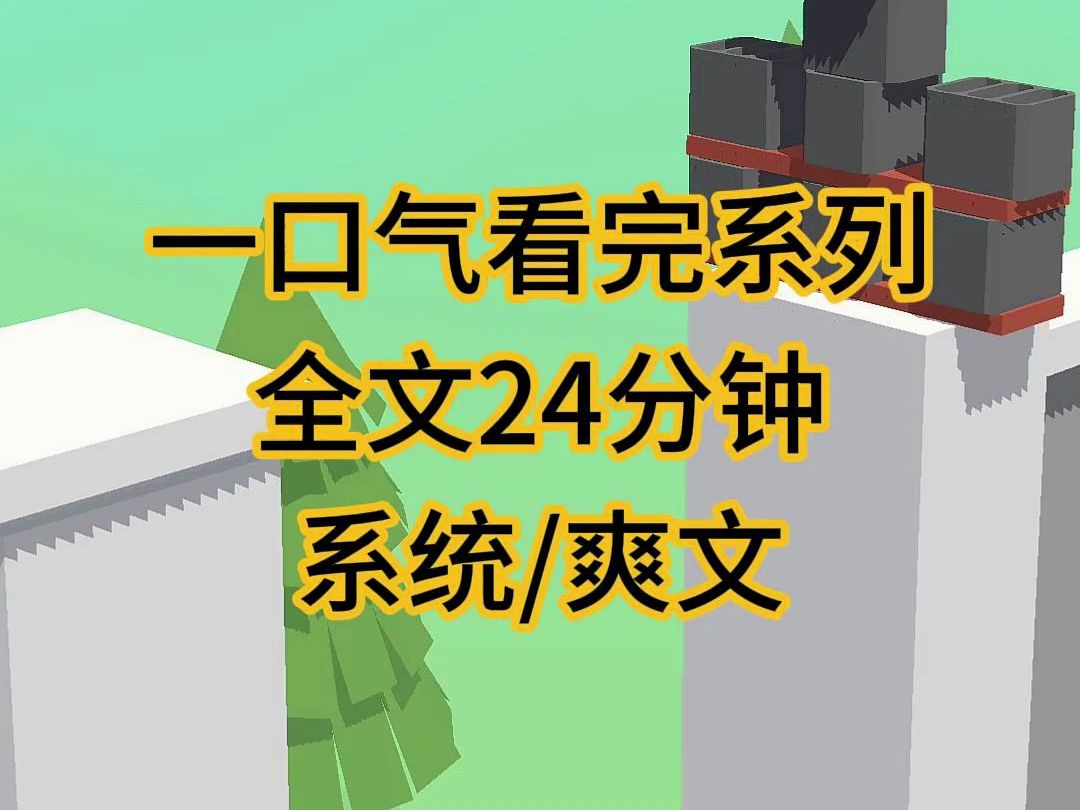 一口气看完系列
全文24分钟
系统/爽文